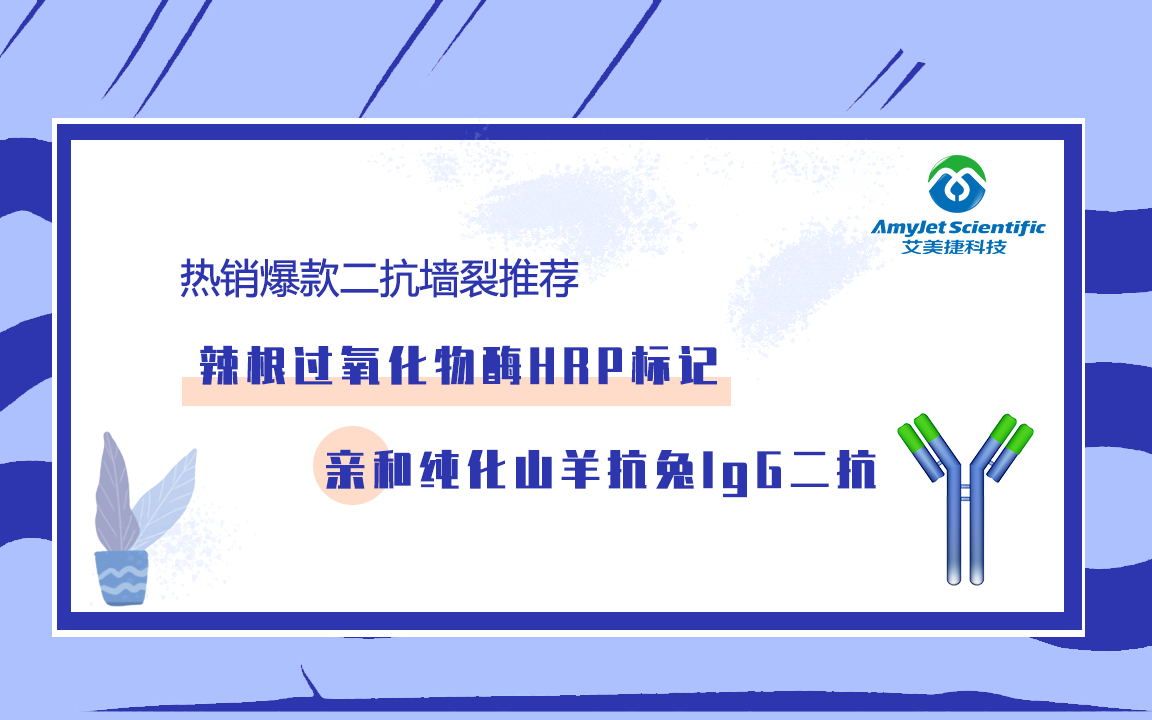 AmyJet Scientific
艾美捷科技

热销爆款二抗墙裂推荐

辣根过氧化物酶HRP标记

亲和纯化山羊抗兔IgG二抗